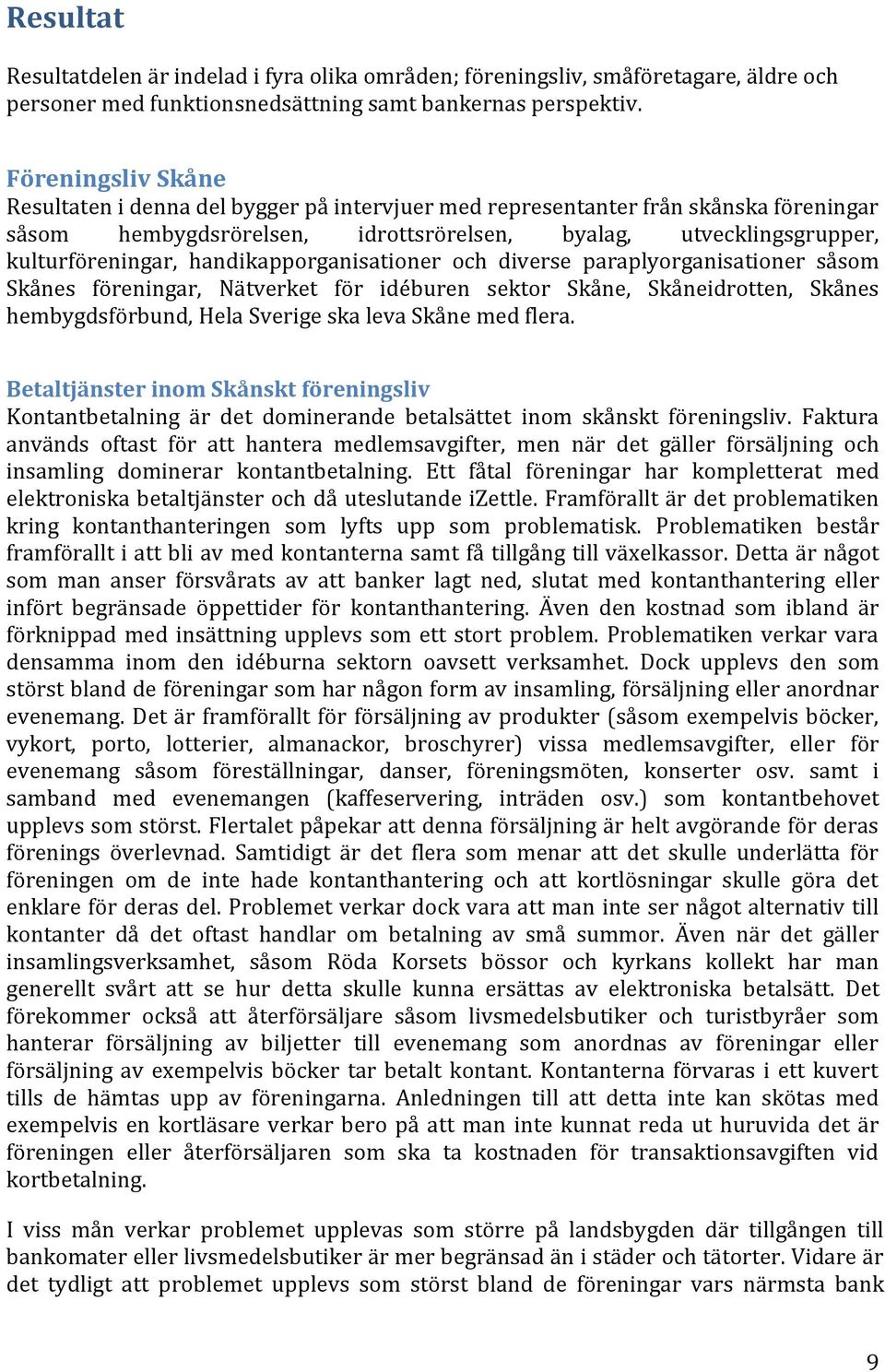 Resultat

Resultatdelen är indelad i fyra olika områden; föreningsliv, småföretagare, äldre och personer med funktionsnedsättning samt bankernas perspektiv.

Föreningsliv Skåne

Resultaten i denna del bygger på intervjuer med representanter från skånska föreningar såsom hembygdsrörelsen, idrottsrörelsen, byalag, utvecklingsgrupper, kulturföreningar, handikapporganisationer och diverse paraplyorganisationer såsom Skånes föreningar, Nätverket för idéburen sektor Skåne, Skåneidrotten, Skånes hembygdsförbund, Hela Sverige ska leva Skåne med flera.

Betaltjänster inom Skånskt föreningsliv

Kontantbetalning är det dominerande betalsättet inom skånskt föreningsliv. Faktura används oftast för att hantera medlemsavgifter, men när det gäller försäljning och insamling dominerar kontantbetalning. Ett fåtal föreningar har kompletterat med elektroniska betaltjänster och då uteslutande iZettle. Framförallt är det problematiken kring kontanthanteringen som lyfts upp som problematisk. Problematiken består framförallt i att bli av med kontanterna samt få tillgång till växelkassor. Detta är något som man anser försvårats av att banker lagt ned, slutat med kontanthantering eller infört begränsade öppettider för kontanthantering. Även den kostnad som ibland är förknippad med insättning upplevs som ett stort problem. Problematiken verkar vara densamma inom den idéburna sektorn oavsett verksamhet. Dock upplevs den som störst bland de föreningar som har någon form av insamling, försäljning eller anordnar evenemang. Det är framförallt för försäljning av produkter (såsom exempelvis böcker, vykort, porto, lotterier, almanackor, broschyrer) vissa medlemsavgifter, eller för evenemang såsom föreställningar, danser, föreningsmöten, konserter osv. samt i samband med evenemangen (kaffeservering, inträden osv.) som kontantbehovet upplevs som störst. Flertalet påpekar att denna försäljning är helt avgörande för deras förenings överlevnad. Samtidigt är det flera som menar att det skulle underlätta för föreningen om de inte hade kontanthantering och att kortlösningar skulle göra det enklare för deras del. Problemet verkar dock vara att man inte ser något alternativ till kontanter då det oftast handlar om betalning av små summor. Även när det gäller insamlingsverksamhet, såsom Röda Korsets bössor och kyrkans kollekt har man generellt svårt att se hur detta skulle kunna ersättas av elektroniska betalsätt. Det förekommer också att återförsäljare såsom livsmedelsbutiker och turistbyråer som hanterar försäljning av biljetter till evenemang som anordnas av föreningar eller försäljning av exempelvis böcker tar betalt kontant. Kontanterna förvaras i ett kuvert tills de hämtas upp av föreningarna. Anledningen till att detta inte kan skötas med exempelvis en kortläsare verkar bero på att man inte kunnat reda ut huruvida det är föreningen eller återförsäljaren som ska ta kostnaden för transaktionsavgiften vid kortbetalning.

I viss mån verkar problemet upplevas som större på landsbygden där tillgången till bankomater eller livsmedelsbutiker är mer begränsad än i städer och tätorter. Vidare är det tydligt att problemet upplevs som störst bland de föreningar vars närmsta bank

9